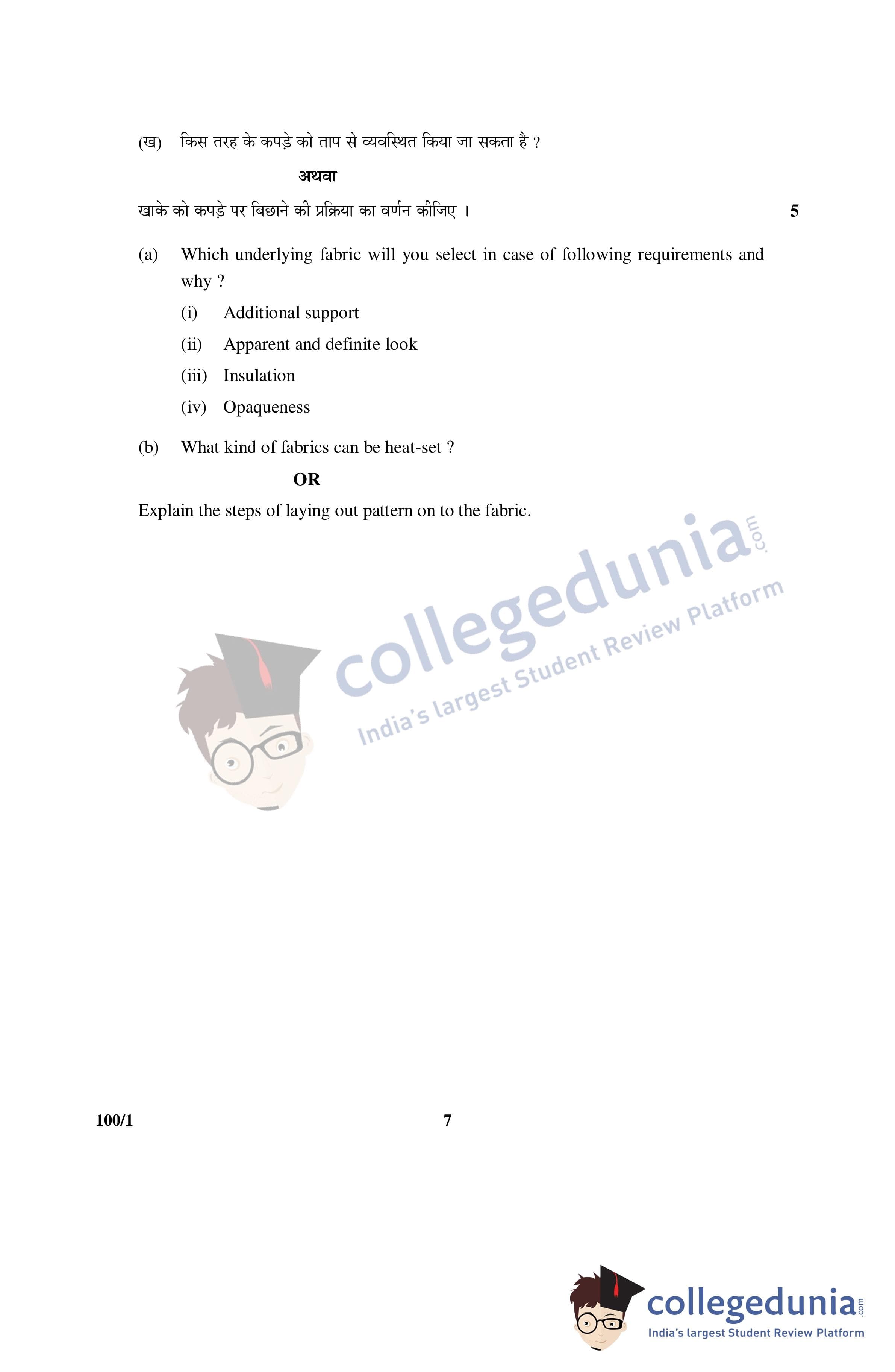 (ख) किस तरह के कपड़े को ताप से व्यवस्थित किया जा सकता है ?

अथवा

खाके को कपड़े पर बिछाने की प्रक्रिया का वर्णन कीजिए । 5

(a) Which underlying fabric will you select in case of following requirements and why ?

(i) Additional support

(ii) Apparent and definite look

(iii) Insulation

(iv) Opaqueness

(b) What kind of fabrics can be heat-set ?

OR

Explain the steps of laying out pattern on to the fabric.

collegedunia.com
India's largest Student Review Platform

100/1 7

collegedunia.com
India's largest Student Review Platform